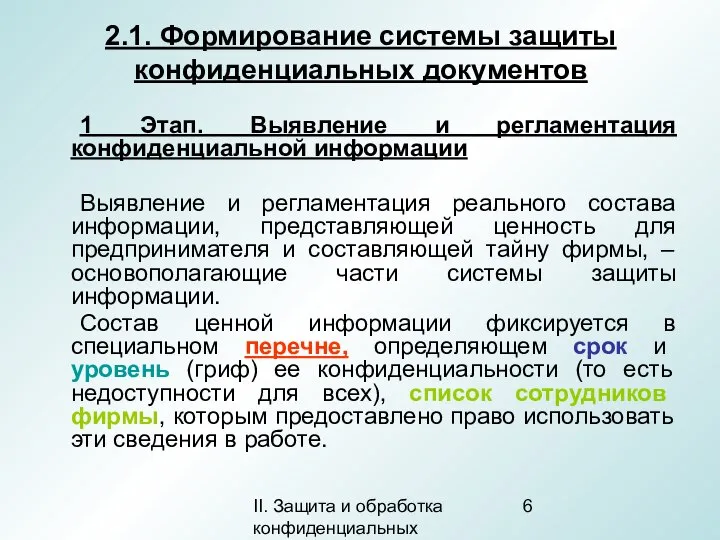 2.1. Формирование системы защиты конфиденциальных документов

1 Этап. Выявление и регламентация конфиденциальной информации

Выявление и регламентация реального состава информации, представляющей ценность для предпринимателя и составляющей тайну фирмы, – основополагающие части системы защиты информации.

Состав ценной информации фиксируется в специальном перечне, определяющем срок и уровень (гриф) ее конфиденциальности (то есть недоступности для всех), список сотрудников фирмы, которым предоставлено право использовать эти сведения в работе.

II. Защита и обработка конфиденциальных

6